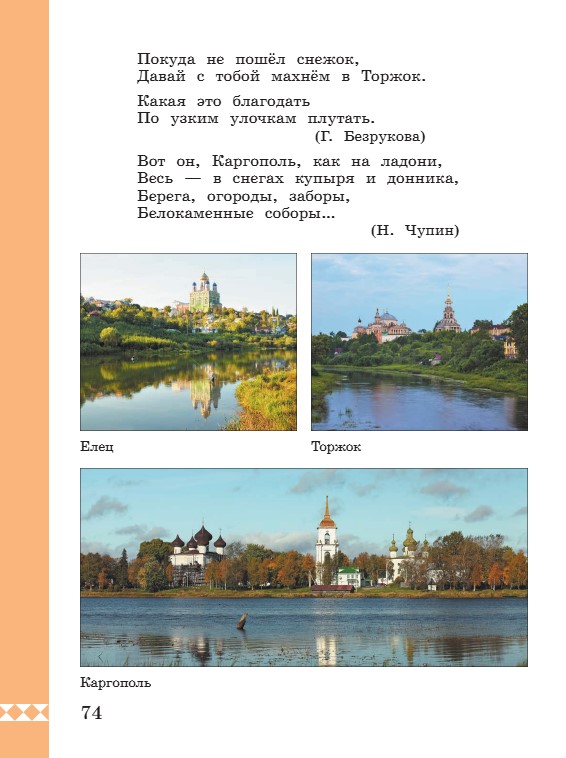 Покуда не пошёл снежок,
Давай с тобой махнём в Торжок.

Какая это благодать
По узким улочкам плутать.
(Г. Безрукова)

Вот он, Каргополь, как на ладони,
Весь — в снегах купыря и донника,
Берега, огороды, заборы,
Белокаменные соборы...
(Н. Чупин)

Елец

Торжок

Каргополь

74